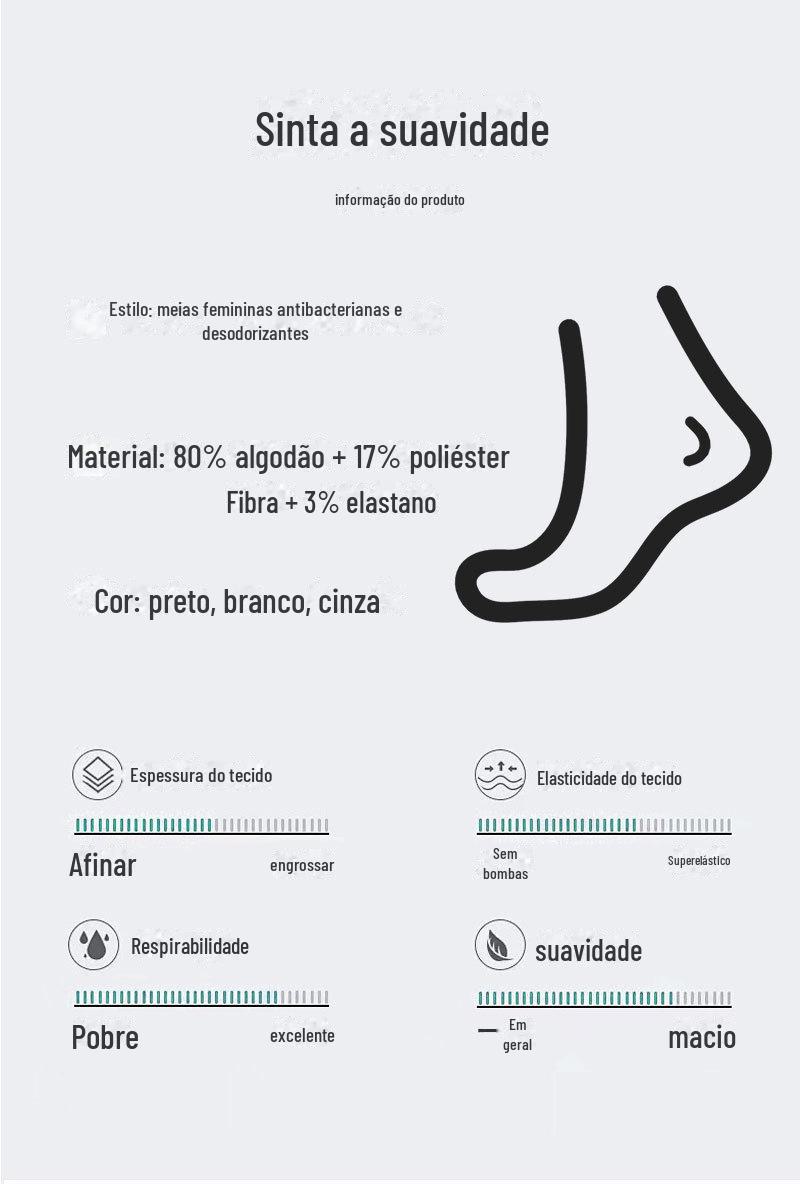 Sinta a suavidade

informação do produto

Estilo: meias femininas antibacterianas e desodorizantes

Material: 80% algodão + 17% poliéster Fibra + 3% elastano

Cor: preto, branco, cinza

Espessura do tecido

Afinar

engrossar

Elasticidade do tecido

Sem bombas

Superelástico

Respirabilidade

Pobre

excelente

suavidade

Em geral

macio